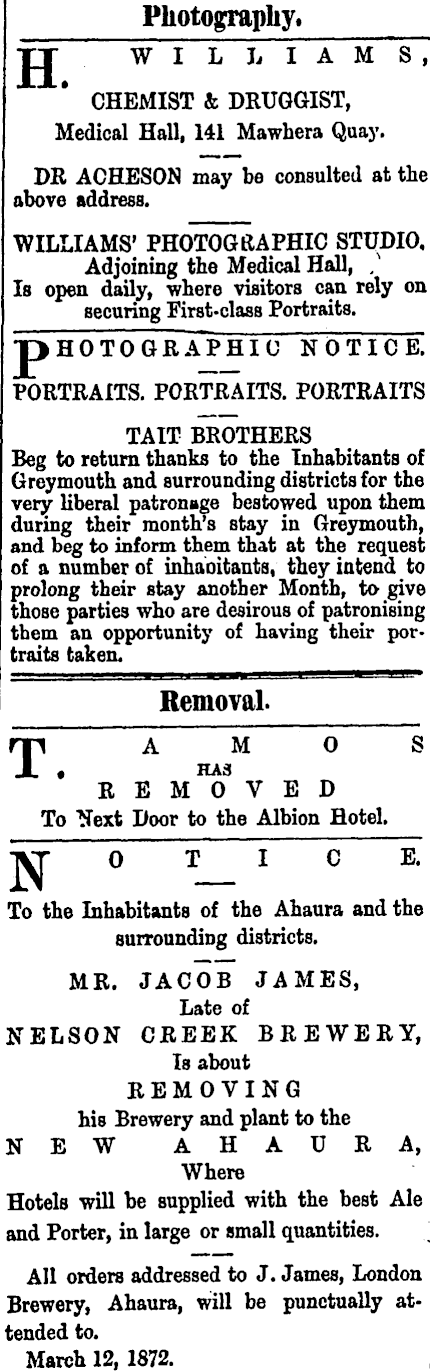 Photography.

H. WILLIAMS,
CHEMIST & DRUGGIST,
Medical Hall, 141 Mawhera Quay.

DR ACHESON may be consulted at the above address.

WILLIAMS' PHOTOGRAPHIC STUDIO, Adjoining the Medical Hall, Is open daily, where visitors can rely on securing First-class Portraits.

PHOTOGRAPHIC NOTICE.
PORTRAITS. PORTRAITS. PORTRAITS

TAIT BROTHERS
Beg to return thanks to the Inhabitants of Greymouth and surrounding districts for the very liberal patronage bestowed upon them during their month's stay in Greymouth, and beg to inform them that at the request of a number of inhaoitants, they intend to prolong their stay another Month, to give those parties who are desirous of patronising them an opportunity of having their portraits taken.

Removal.

T. AMOS
HAS
REMOVED
To Next Door to the Albion Hotel.

NOTICE.

To the Inhabitants of the Ahaura and the surrounding districts.

MR. JACOB JAMES,
Late of
NELSON CREEK BREWERY,
Is about
REMOVING
his Brewery and plant to the
NEW AHAURA,
Where
Hotels will be supplied with the best Ale and Porter, in large or small quantities.

All orders addressed to J. James, London Brewery, Ahaura, will be punctually attended to.
March 12, 1872.